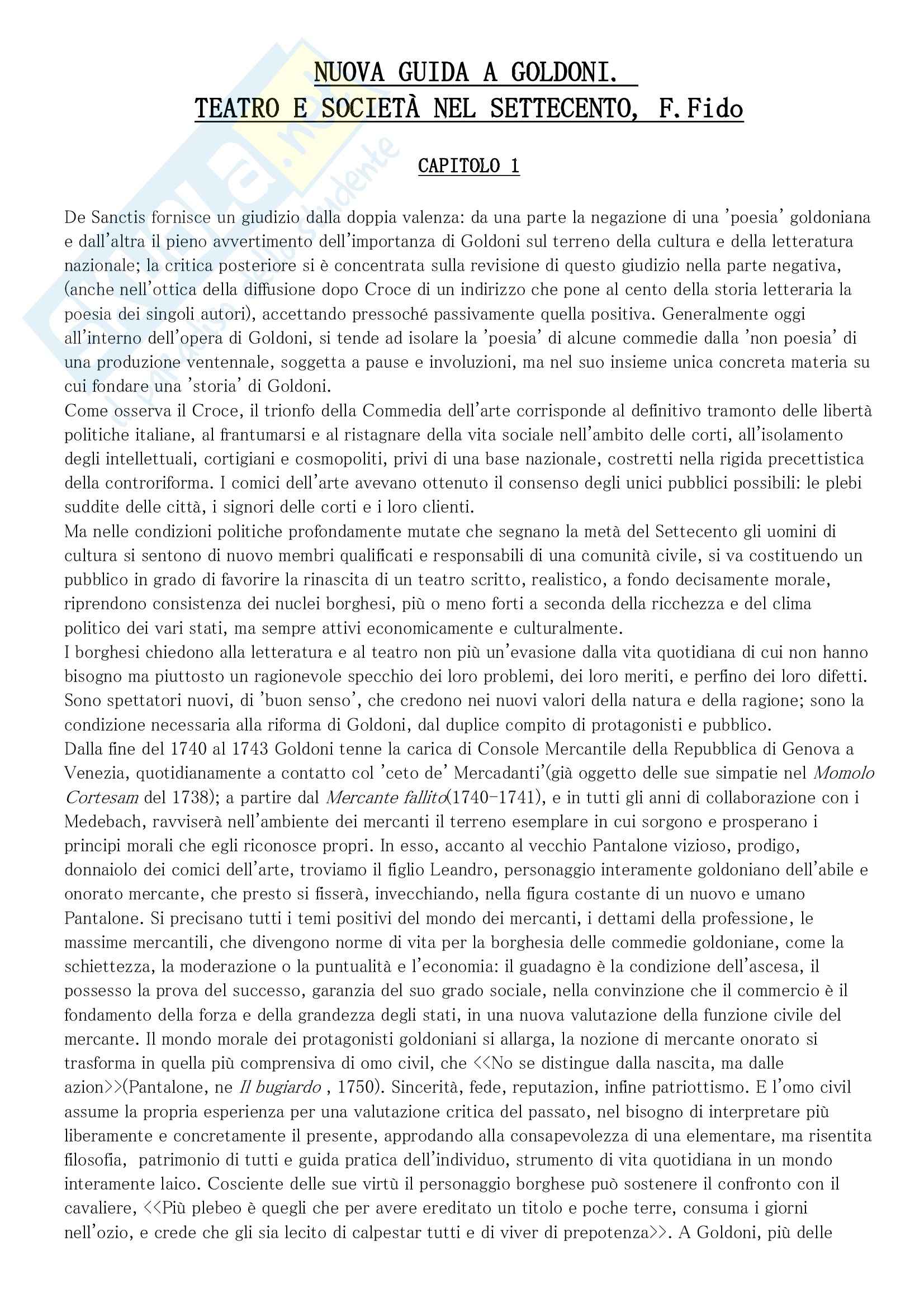 NUOVA GUIDA A GOLDONI.
TEATRO E SOCIETÀ NEL SETTECENTO, F.Fido

CAPITOLO 1

De Sanctis fornisce un giudizio dalla doppia valenza: da una parte la negazione di una 'poesia' goldoniana e dall'altra il pieno avvertimento dell'importanza di Goldoni sul terreno della cultura e della letteratura nazionale; la critica posteriore si è concentrata sulla revisione di questo giudizio nella parte negativa, (anche nell'ottica della diffusione dopo Croce di un indirizzo che pone al cento della storia letteraria la poesia dei singoli autori), accettando pressoché passivamente quella positiva. Generalmente oggi all'interno dell'opera di Goldoni, si tende ad isolare la 'poesia' di alcune commedie dalla 'non poesia' di una produzione ventennale, soggetta a pause e involuzioni, ma nel suo insieme unica concreta materia su cui fondare una 'storia' di Goldoni.
Come osserva il Croce, il trionfo della Commedia dell'arte corrisponde al definitivo tramonto delle libertà politiche italiane, al frantumarsi e al ristagnare della vita sociale nell'ambito delle corti, all'isolamento degli intellettuali, cortigiani e cosmopoliti, privi di una base nazionale, costretti nella rigida precettistica della controriforma. I comici dell'arte avevano ottenuto il consenso degli unici pubblici possibili: le plebi suddite delle città, i signori delle corti e i loro clienti.
Ma nelle condizioni politiche profondamente mutate che segnano la metà del Settecento gli uomini di cultura si sentono di nuovo membri qualificati e responsabili di una comunità civile, si va costituendo un pubblico in grado di favorire la rinascita di un teatro scritto, realistico, a fondo decisamente morale, riprendono consistenza dei nuclei borghesi, più o meno forti a seconda della ricchezza e del clima politico dei vari stati, ma sempre attivi economicamente e culturalmente.
I borghesi chiedono alla letteratura e al teatro non più un'evasione dalla vita quotidiana di cui non hanno bisogno ma piuttosto un ragionevole specchio dei loro problemi, dei loro meriti, e perfino dei loro difetti. Sono spettatori nuovi, di 'buon senso', che credono nei nuovi valori della natura e della ragione; sono la condizione necessaria alla riforma di Goldoni, dal duplice compito di protagonisti e pubblico.
Dalla fine del 1740 al 1743 Goldoni tenne la carica di Console Mercantile della Repubblica di Genova a Venezia, quotidianamente a contatto col 'ceto de' Mercadanti'(già oggetto delle sue simpatie nel Momolo Cortesam del 1738); a partire dal Mercante fallito(1740-1741), e in tutti gli anni di collaborazione con i Medebach, ravviserà nell'ambiente dei mercanti il terreno esemplare in cui sorgono e prosperano i principi morali che egli riconosce propri. In esso, accanto al vecchio Pantalone vizioso, prodigo, donnaiolo dei comici dell'arte, troviamo il figlio Leandro, personaggio interamente goldoniano dell'abile e onorato mercante, che presto si fisserà, invecchiando, nella figura costante di un nuovo e umano Pantalone. Si precisano tutti i temi positivi del mondo dei mercanti, i dettami della professione, le massime mercantili, che divengono norme di vita per la borghesia delle commedie goldoniane, come la schiettezza, la moderazione o la puntualità e l'economia: il guadagno è la condizione dell'ascesa, il possesso la prova del successo, garanzia del suo grado sociale, nella convinzione che il commercio è il fondamento della forza e della grandezza degli stati, in una nuova valutazione della funzione civile del mercante. Il mondo morale dei protagonisti goldoniani si allarga, la nozione di mercante onorato si trasforma in quella più comprensiva di omo civil, che <<No se distingue dalla nascita, ma dalle azion>>(Pantalone, ne Il bugiardo , 1750). Sincerità, fede, reputazion, infine patriottismo. E l'omo civil assume la propria esperienza per una valutazione critica del passato, nel bisogno di interpretare più liberamente e concretamente il presente, approdando alla consapevolezza di una elementare, ma risentita filosofia, patrimonio di tutti e guida pratica dell'individuo, strumento di vita quotidiana in un mondo interamente laico. Cosciente delle sue virtù il personaggio borghese può sostenere il confronto con il cavaliere, <<Più plebeo è quegli che per avere ereditato un titolo e poche terre, consuma i giorni nell'ozio, e crede che gli sia lecito di calpestar tutti e di viver di prepotenza>>. A Goldoni, più delle